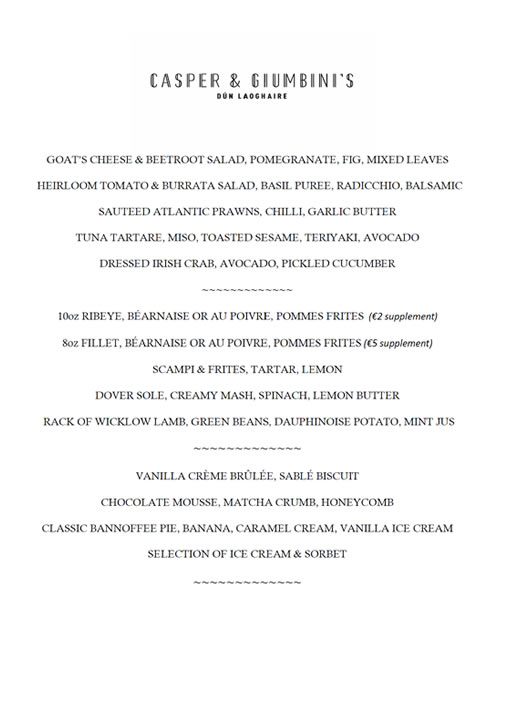 CASPER & GIUMBINI'S
DÚN LAOGHAIRE

GOAT'S CHEESE & BEETROOT SALAD, POMEGRANATE, FIG, MIXED LEAVES

HEIRLOOM TOMATO & BURRATA SALAD, BASIL PUREE, RADICCHIO, BALSAMIC

SAUTEED ATLANTIC PRAWNS, CHILLI, GARLIC BUTTER

TUNA TARTARE, MISO, TOASTED SESAME, TERIYAKI, AVOCADO

DRESSED IRISH CRAB, AVOCADO, PICKLED CUCUMBER

~~~~~~~~~~~~~

10oz RIBEYE, BÉARNAISE OR AU POIVRE, POMMES FRITES (€2 supplement)

8oz FILLET, BÉARNAISE OR AU POIVRE, POMMES FRITES (€5 supplement)

SCAMPI & FRITES, TARTAR, LEMON

DOVER SOLE, CREAMY MASH, SPINACH, LEMON BUTTER

RACK OF WICKLOW LAMB, GREEN BEANS, DAUPHINOISE POTATO, MINT JUS

~~~~~~~~~~~~~

VANILLA CRÈME BRÛLÉE, SABLÉ BISCUIT

CHOCOLATE MOUSSE, MATCHA CRUMB, HONEYCOMB

CLASSIC BANNOFFEE PIE, BANANA, CARAMEL CREAM, VANILLA ICE CREAM

SELECTION OF ICE CREAM & SORBET

~~~~~~~~~~~~~